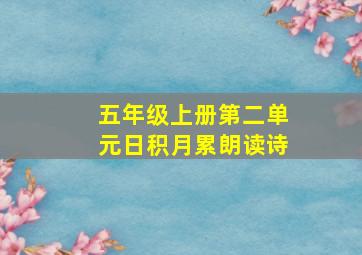 五年级上册第二单元日积月累朗读诗